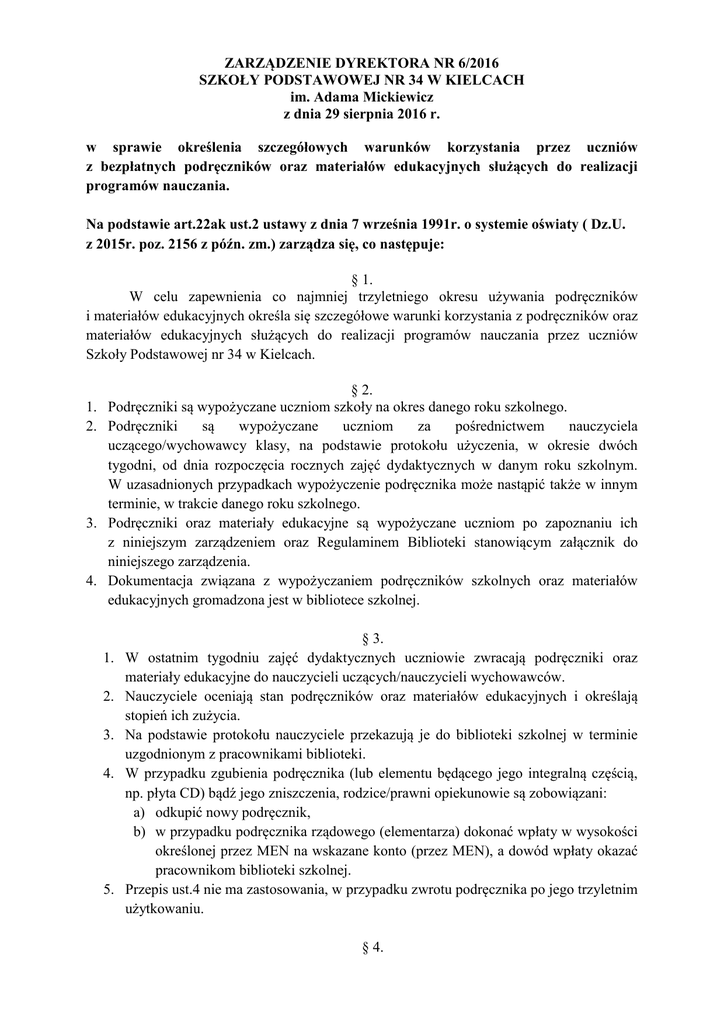 ZARZĄDZENIE DYREKTORA NR 6/2016
SZKOŁY PODSTAWOWEJ NR 34 W KIELCACH
im. Adama Mickiewicz
z dnia 29 sierpnia 2016 r.

w sprawie określenia szczegółowych warunków korzystania przez uczniów z bezpłatnych podręczników oraz materiałów edukacyjnych służących do realizacji programów nauczania.

Na podstawie art.22ak ust.2 ustawy z dnia 7 września 1991r. o systemie oświaty ( Dz.U. z 2015r. poz. 2156 z późn. zm.) zarządza się, co następuje:

§ 1.

W celu zapewnienia co najmniej trzyletniego okresu używania podręczników i materiałów edukacyjnych określa się szczegółowe warunki korzystania z podręczników oraz materiałów edukacyjnych służących do realizacji programów nauczania przez uczniów Szkoły Podstawowej nr 34 w Kielcach.

§ 2.

1. Podręczniki są wypożyczane uczniom szkoły na okres danego roku szkolnego.
2. Podręczniki są wypożyczane uczniom za pośrednictwem nauczyciela uczącego/wychowawcy klasy, na podstawie protokołu użyczenia, w okresie dwóch tygodni, od dnia rozpoczęcia rocznych zajęć dydaktycznych w danym roku szkolnym. W uzasadnionych przypadkach wypożyczenie podręcznika może nastąpić także w innym terminie, w trakcie danego roku szkolnego.
3. Podręczniki oraz materiały edukacyjne są wypożyczane uczniom po zapoznaniu ich z niniejszym zarządzeniem oraz Regulaminem Biblioteki stanowiącym załącznik do niniejszego zarządzenia.
4. Dokumentacja związana z wypożyczaniem podręczników szkolnych oraz materiałów edukacyjnych gromadzona jest w bibliotece szkolnej.

§ 3.

1. W ostatnim tygodniu zajęć dydaktycznych uczniowie zwracają podręczniki oraz materiały edukacyjne do nauczycieli uczących/nauczycieli wychowawców.
2. Nauczyciele oceniają stan podręczników oraz materiałów edukacyjnych i określają stopień ich zużycia.
3. Na podstawie protokołu nauczyciele przekazują je do biblioteki szkolnej w terminie uzgodnionym z pracownikami biblioteki.
4. W przypadku zgubienia podręcznika (lub elementu będącego jego integralną częścią, np. płyta CD) bądź jego zniszczenia, rodzice/prawni opiekunowie są zobowiązani:
a) odkupić nowy podręcznik,
b) w przypadku podręcznika rządowego (elementarza) dokonać wpłaty w wysokości określonej przez MEN na wskazane konto (przez MEN), a dowód wpłaty okazać pracownikom biblioteki szkolnej.
5. Przepis ust.4 nie ma zastosowania, w przypadku zwrotu podręcznika po jego trzyletnim użytkowaniu.

§ 4.